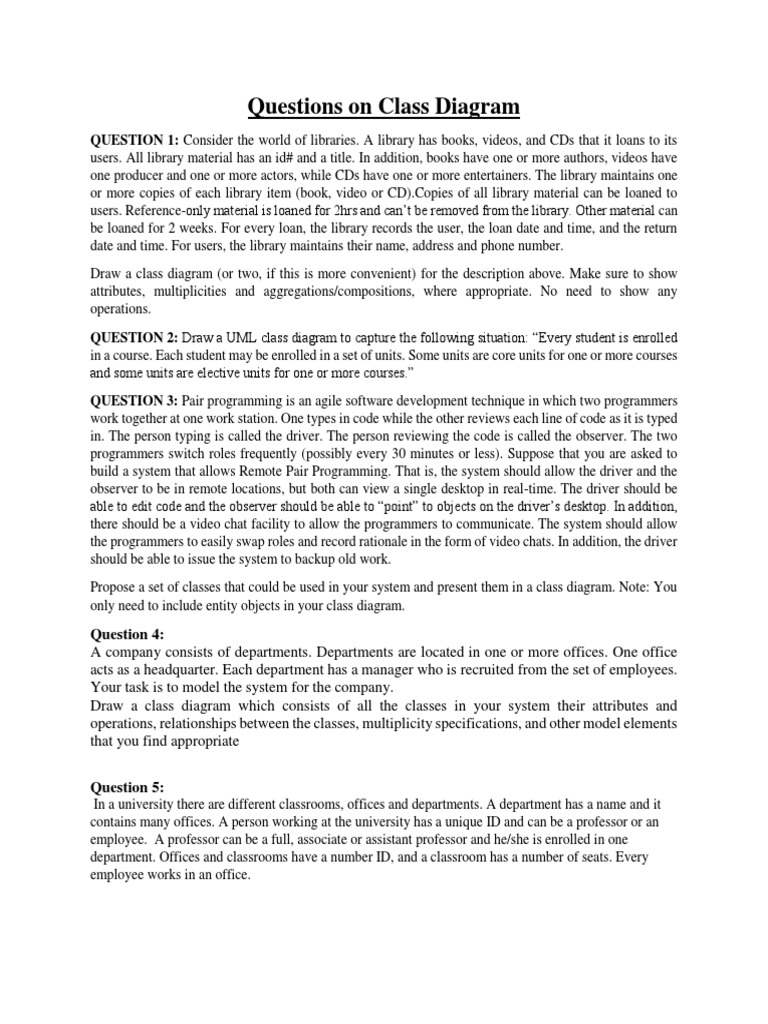 Questions on Class Diagram

QUESTION 1: Consider the world of libraries. A library has books, videos, and CDs that it loans to its users. All library material has an id# and a title. In addition, books have one or more authors, videos have one producer and one or more actors, while CDs have one or more entertainers. The library maintains one or more copies of each library item (book, video or CD).Copies of all library material can be loaned to users. Reference-only material is loaned for 2hrs and can't be removed from the library. Other material can be loaned for 2 weeks. For every loan, the library records the user, the loan date and time, and the return date and time. For users, the library maintains their name, address and phone number.

Draw a class diagram (or two, if this is more convenient) for the description above. Make sure to show attributes, multiplicities and aggregations/compositions, where appropriate. No need to show any operations.

QUESTION 2: Draw a UML class diagram to capture the following situation: "Every student is enrolled in a course. Each student may be enrolled in a set of units. Some units are core units for one or more courses and some units are elective units for one or more courses."

QUESTION 3: Pair programming is an agile software development technique in which two programmers work together at one work station. One types in code while the other reviews each line of code as it is typed in. The person typing is called the driver. The person reviewing the code is called the observer. The two programmers switch roles frequently (possibly every 30 minutes or less). Suppose that you are asked to build a system that allows Remote Pair Programming. That is, the system should allow the driver and the observer to be in remote locations, but both can view a single desktop in real-time. The driver should be able to edit code and the observer should be able to "point" to objects on the driver's desktop. In addition, there should be a video chat facility to allow the programmers to communicate. The system should allow the programmers to easily swap roles and record rationale in the form of video chats. In addition, the driver should be able to issue the system to backup old work.

Propose a set of classes that could be used in your system and present them in a class diagram. Note: You only need to include entity objects in your class diagram.

Question 4:
A company consists of departments. Departments are located in one or more offices. One office acts as a headquarter. Each department has a manager who is recruited from the set of employees. Your task is to model the system for the company.
Draw a class diagram which consists of all the classes in your system their attributes and operations, relationships between the classes, multiplicity specifications, and other model elements that you find appropriate

Question 5:
In a university there are different classrooms, offices and departments. A department has a name and it contains many offices. A person working at the university has a unique ID and can be a professor or an employee. A professor can be a full, associate or assistant professor and he/she is enrolled in one department. Offices and classrooms have a number ID, and a classroom has a number of seats. Every employee works in an office.